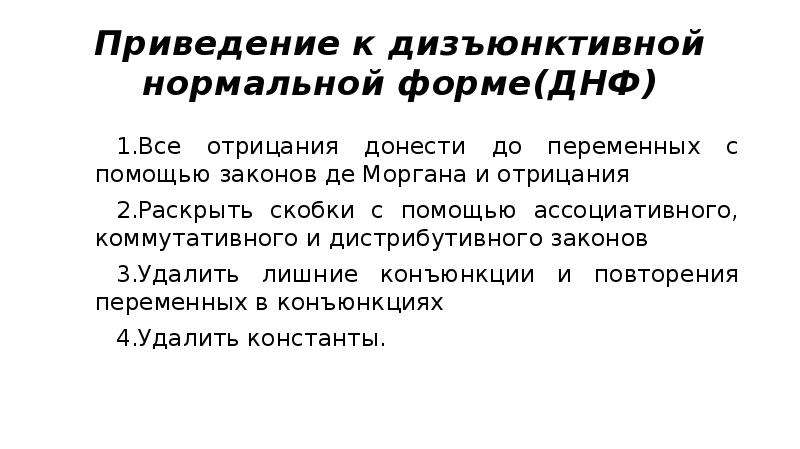 Приведение к дизъюнктивной нормальной форме(ДНФ)

1.Все отрицания донести до переменных с помощью законов де Моргана и отрицания

2.Раскрыть скобки с помощью ассоциативного, коммутативного и дистрибутивного законов

3.Удалить лишние конъюнкции и повторения переменных в конъюнкциях

4.Удалить константы.